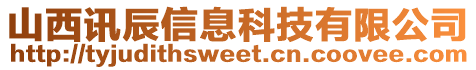 山西讯辰信息科技有限公司
http://tyjudithsweet.cn.coovee.com